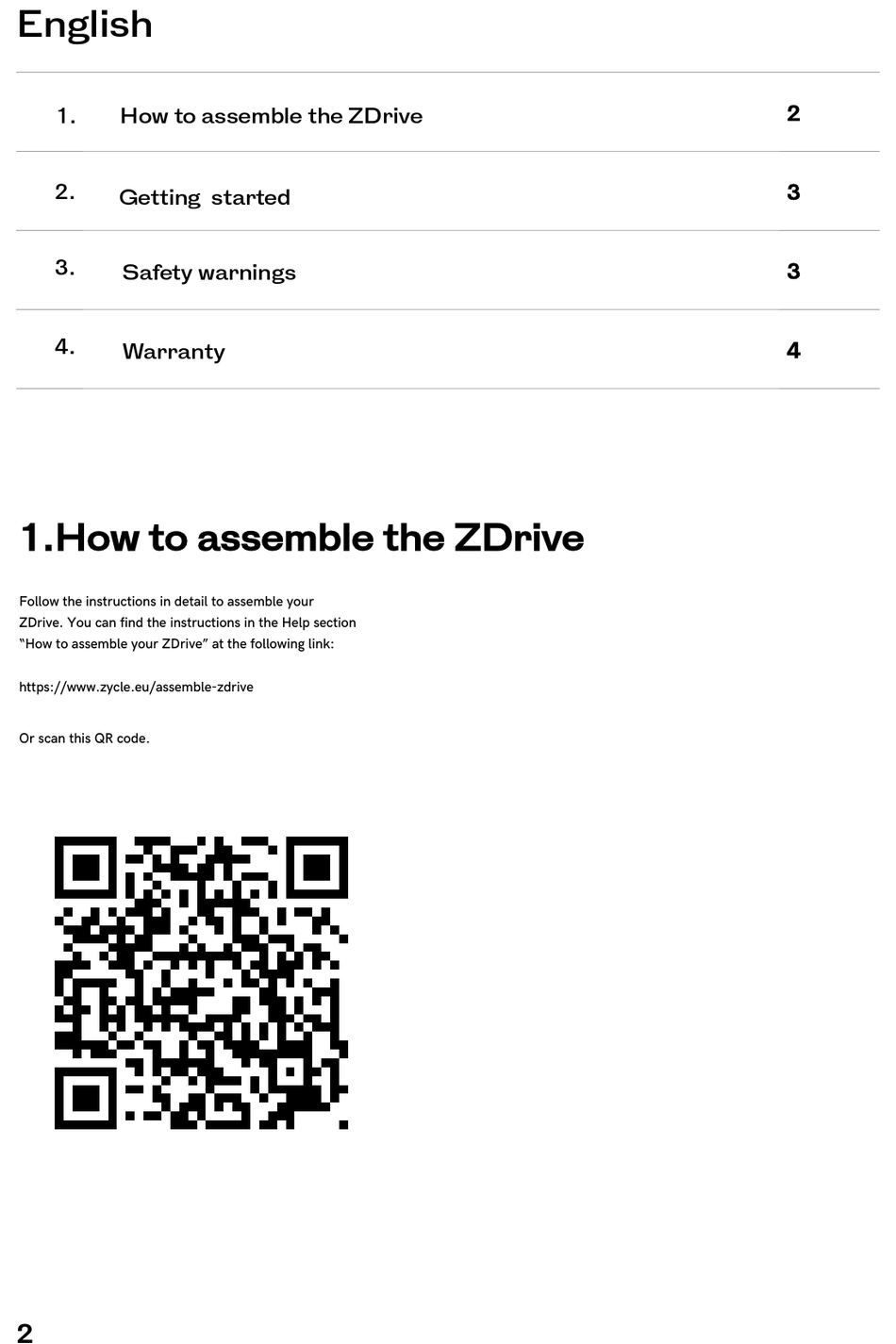 English

| 1. | How to assemble the ZDrive | 2 |
|---|---|---|
| 2. | Getting started | 3 |
| 3. | Safety warnings | 3 |
| 4. | Warranty | 4 |

1.How to assemble the ZDrive

Follow the instructions in detail to assemble your ZDrive. You can find the instructions in the Help section "How to assemble your ZDrive" at the following link:

https://www.zycle.eu/assemble-zdrive

Or scan this QR code.

2